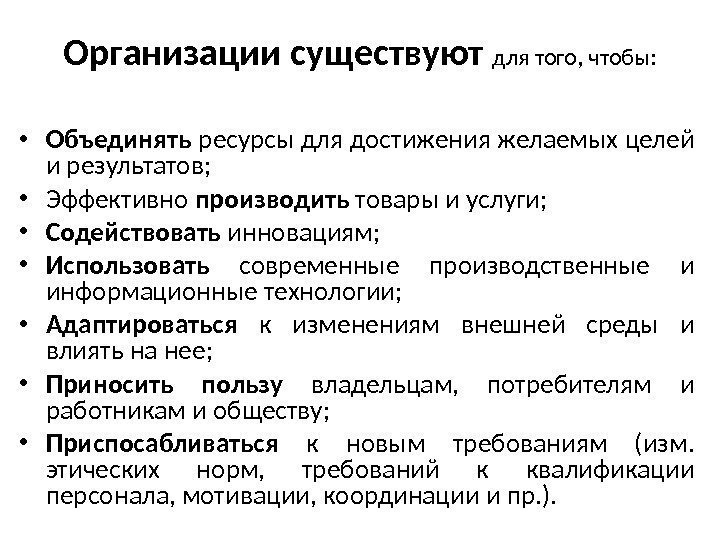 Организации существуют для того, чтобы:

• Объединять ресурсы для достижения желаемых целей и результатов;
• Эффективно производить товары и услуги;
• Содействовать инновациям;
• Использовать современные производственные и информационные технологии;
• Адаптироваться к изменениям внешней среды и влиять на нее;
• Приносить пользу владельцам, потребителям и работникам и обществу;
• Приспосабливаться к новым требованиям (изм. этических норм, требований к квалификации персонала, мотивации, координации и пр.).